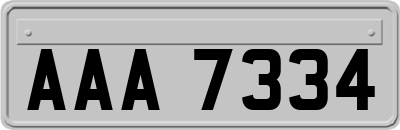 AAA 7334